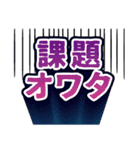 課題
オワタ